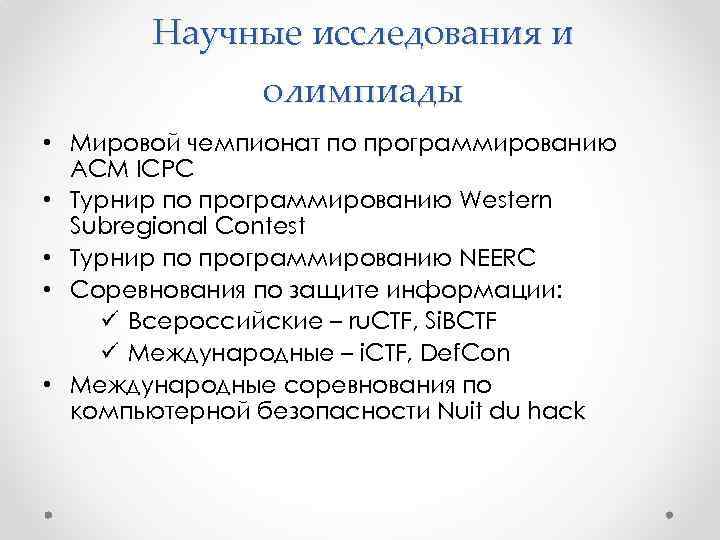 Научные исследования и олимпиады

• Мировой чемпионат по программированию ACM ICPC
• Турнир по программированию Western Subregional Contest
• Турнир по программированию NEERC
• Соревнования по защите информации:
  ✓ Всероссийские – ruCTF, SiBCTF
  ✓ Международные – iCTF, DefCon
• Международные соревнования по компьютерной безопасности Nuit du hack